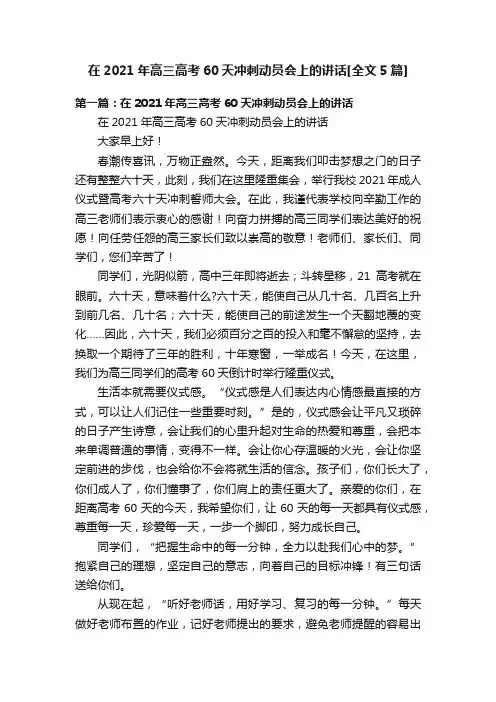 在 2021 年高三高考 60 天冲刺动员会上的讲话[全文 5 篇]

第一篇：在 2021 年高三高考 60 天冲刺动员会上的讲话

在 2021 年高三高考 60 天冲刺动员会上的讲话

大家早上好！

春潮传喜讯，万物正盎然。今天，距离我们叩击梦想之门的日子还有整整六十天，此刻，我们在这里隆重集会，举行我校 2021 年成人仪式暨高考六十天冲刺誓师大会。在此，我谨代表学校向辛勤工作的高三老师们表示衷心的感谢！向奋力拼搏的高三同学们表达美好的祝愿！向任劳任怨的高三家长们致以崇高的敬意！老师们、家长们、同学们，您们辛苦了！

同学们，光阴似箭，高中三年即将逝去；斗转星移，21 高考就在眼前。六十天，意味着什么?六十天，能使自己从几十名、几百名上升到前几名、几十名；六十天，能使自己的前途发生一个天翻地覆的变化……因此，六十天，我们必须百分之百的投入和毫不懈怠的坚持，去换取一个期待了三年的胜利，十年寒窗，一举成名！今天，在这里，我们为高三同学们的高考 60 天倒计时举行隆重仪式。

生活本就需要仪式感。“仪式感是人们表达内心情感最直接的方式，可以让人们记住一些重要时刻。”是的，仪式感会让平凡又琐碎的日子产生诗意，会让我们的心里升起对生命的热爱和尊重，会把本来单调普通的事情，变得不一样。会让你心存温暖的火光，会让你坚定前进的步伐，也会给你不会将就生活的信念。孩子们，你们长大了，你们成人了，你们懂事了，你们肩上的责任更大了。亲爱的你们，在距离高考 60 天的今天，我希望你们，让 60 天的每一天都具有仪式感，尊重每一天，珍爱每一天，一步一个脚印，努力成长自己。

同学们，“把握生命中的每一分钟，全力以赴我们心中的梦。”抱紧自己的理想，坚定自己的意志，向着自己的目标冲锋！有三句话送给你们。

从现在起，“听好老师话，用好学习、复习的每一分钟。”每天做好老师布置的作业，记好老师提出的要求，避免老师提醒的容易出